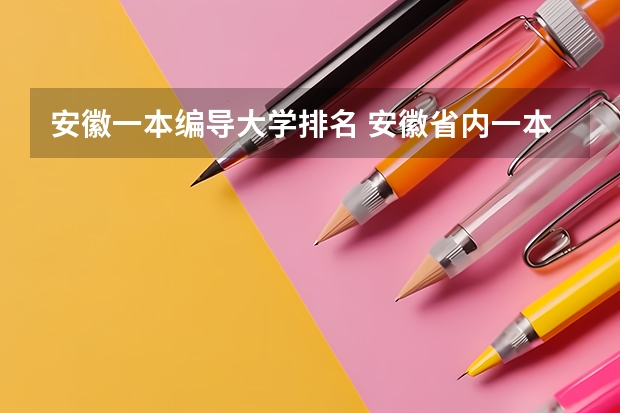 安徽一本编导大学排名 安徽省内一本